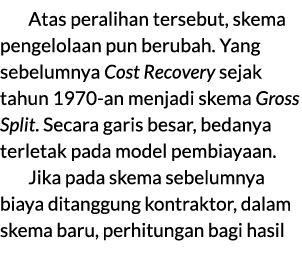 Atas peralihan tersebut, skema pengelolaan pun berubah. Yang sebelumnya Cost Recovery sejak tahun 1970-an menjadi skema Gross Split. Secara garis besar, bedanya terletak pada model pembiayaan.

Jika pada skema sebelumnya biaya ditanggung kontraktor, dalam skema baru, perhitungan bagi hasil